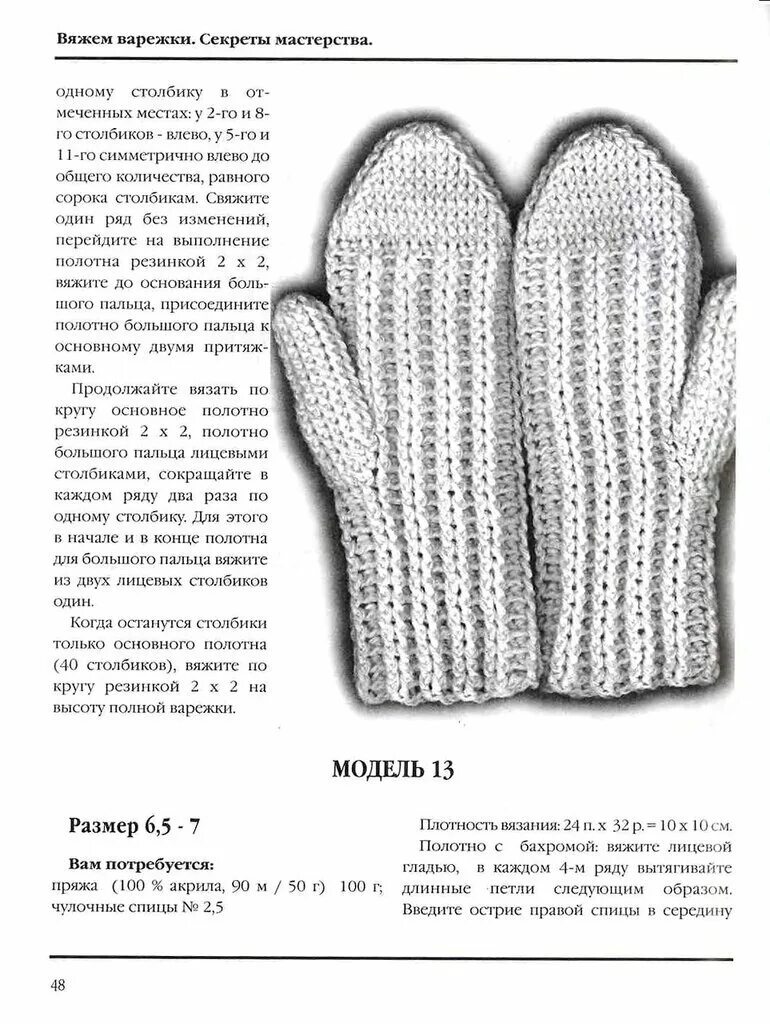 Вяжем варежки. Секреты мастерства.

одному столбику в отмеченных местах: у 2-го и 8-го столбиков - влево, у 5-го и 11-го симметрично влево до общего количества, равного сорока столбикам. Свяжите один ряд без изменений, перейдите на выполнение полотна резинкой 2 х 2, вяжите до основания большого пальца, присоедините полотно большого пальца к основному двумя притяжками.

Продолжайте вязать по кругу основное полотно резинкой 2 х 2, полотно большого пальца лицевыми столбиками, сокращайте в каждом ряду два раза по одному столбику. Для этого в начале и в конце полотна для большого пальца вяжите из двух лицевых столбиков один.

Когда останутся столбики только основного полотна (40 столбиков), вяжите по кругу резинкой 2 х 2 на высоту полной варежки.

МОДЕЛЬ 13

Размер 6,5 - 7

Вам потребуется:
пряжа (100 % акрила, 90 м / 50 г) 100 г;
чулочные спицы № 2,5

Плотность вязания: 24 п. х 32 р. = 10 х 10 см.

Полотно с бахромой: вяжите лицевой гладью, в каждом 4-м ряду вытягивайте длинные петли следующим образом. Введите острие правой спицы в середину

48